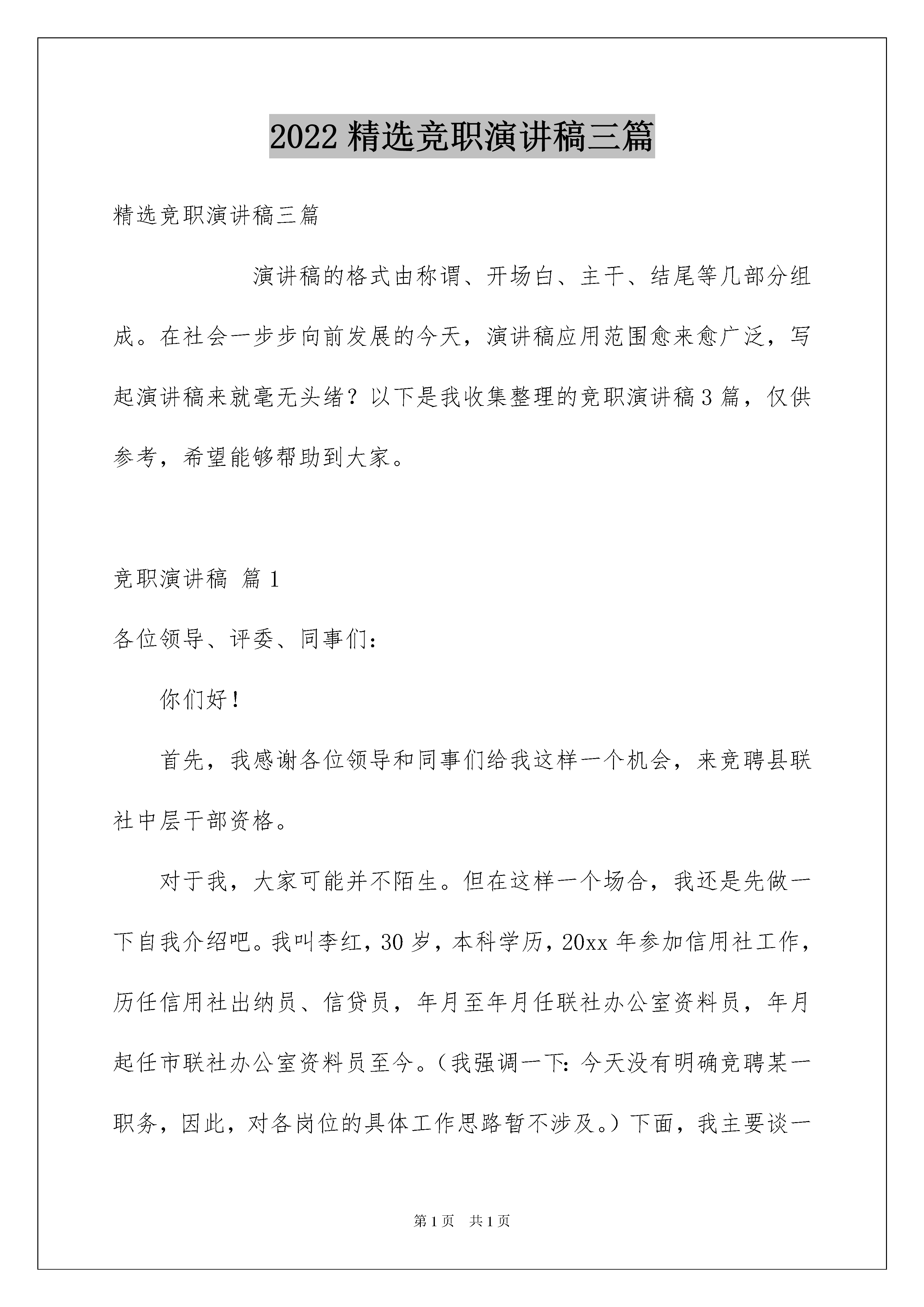 2022 精选竞职演讲稿三篇

精选竞职演讲稿三篇

演讲稿的格式由称谓、开场白、主干、结尾等几部分组成。在社会一步步向前发展的今天，演讲稿应用范围愈来愈广泛，写起演讲稿来就毫无头绪？以下是我收集整理的竞职演讲稿 3 篇，仅供参考，希望能够帮助到大家。

竞职演讲稿 篇 1

各位领导、评委、同事们：

你们好！

首先，我感谢各位领导和同事们给我这样一个机会，来竞聘县联社中层干部资格。

对于我，大家可能并不陌生。但在这样一个场合，我还是先做一下自我介绍吧。我叫李红，30 岁，本科学历，20xx 年参加信用社工作，历任信用社出纳员、信贷员，年月至年月任联社办公室资料员，年月起任市联社办公室资料员至今。（我强调一下：今天没有明确竞聘某一职务，因此，对各岗位的具体工作思路暂不涉及。）下面，我主要谈一

第 1 页 共 1 页